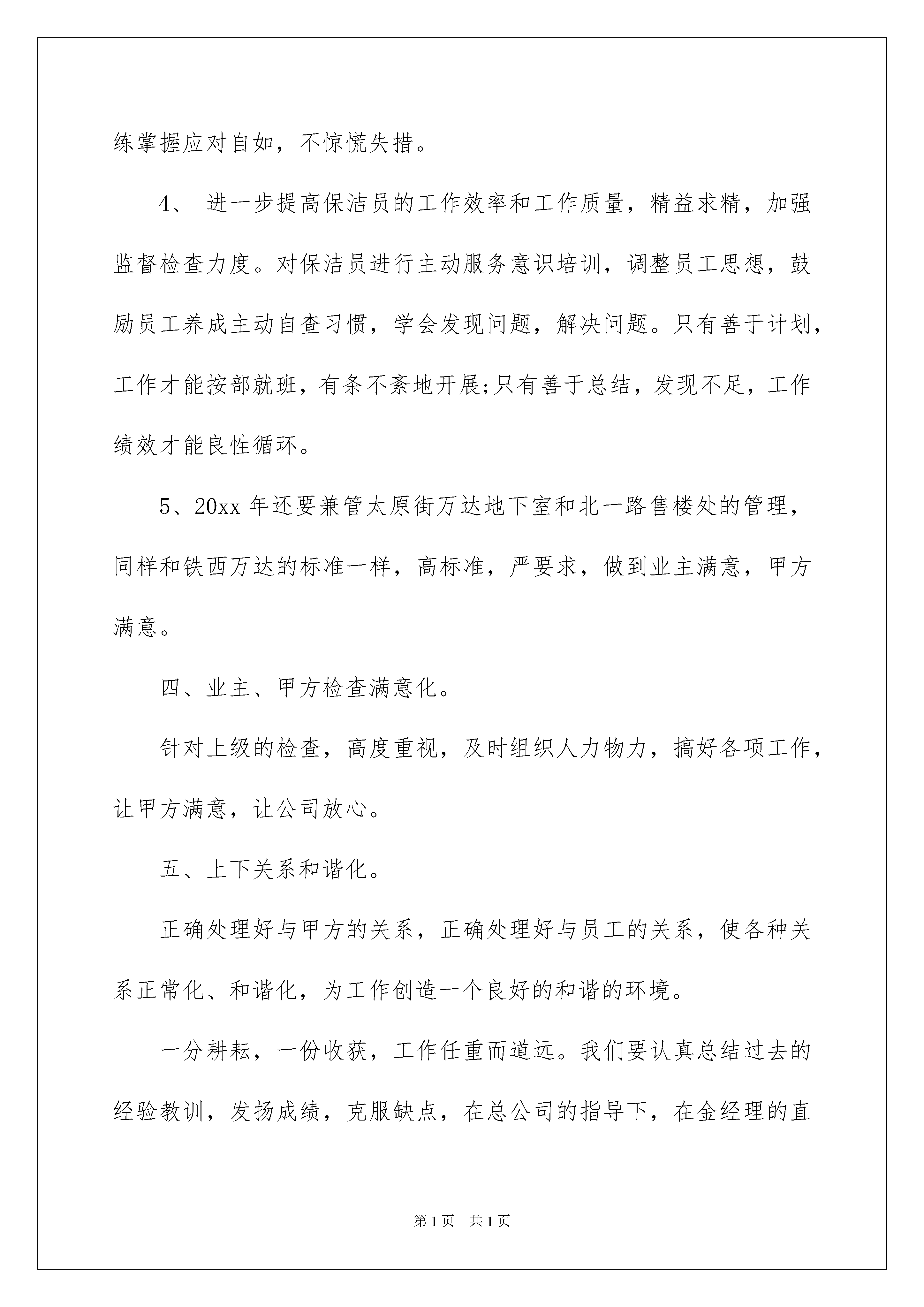 练掌握应对自如，不惊慌失措。

4、 进一步提高保洁员的工作效率和工作质量，精益求精，加强监督检查力度。对保洁员进行主动服务意识培训，调整员工思想，鼓励员工养成主动自查习惯，学会发现问题，解决问题。只有善于计划，工作才能按部就班，有条不紊地开展;只有善于总结，发现不足，工作绩效才能良性循环。

5、20xx 年还要兼管太原街万达地下室和北一路售楼处的管理，同样和铁西万达的标准一样，高标准，严要求，做到业主满意，甲方满意。

四、业主、甲方检查满意化。

针对上级的检查，高度重视，及时组织人力物力，搞好各项工作，让甲方满意，让公司放心。

五、上下关系和谐化。

正确处理好与甲方的关系，正确处理好与员工的关系，使各种关系正常化、和谐化，为工作创造一个良好的和谐的环境。

一分耕耘，一份收获，工作任重而道远。我们要认真总结过去的经验教训，发扬成绩，克服缺点，在总公司的指导下，在金经理的直

第 1 页　共 1 页